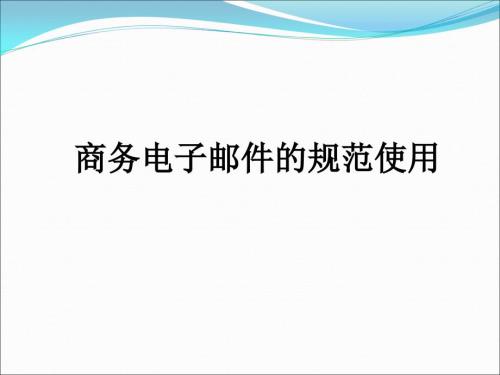 商务电子邮件的规范使用